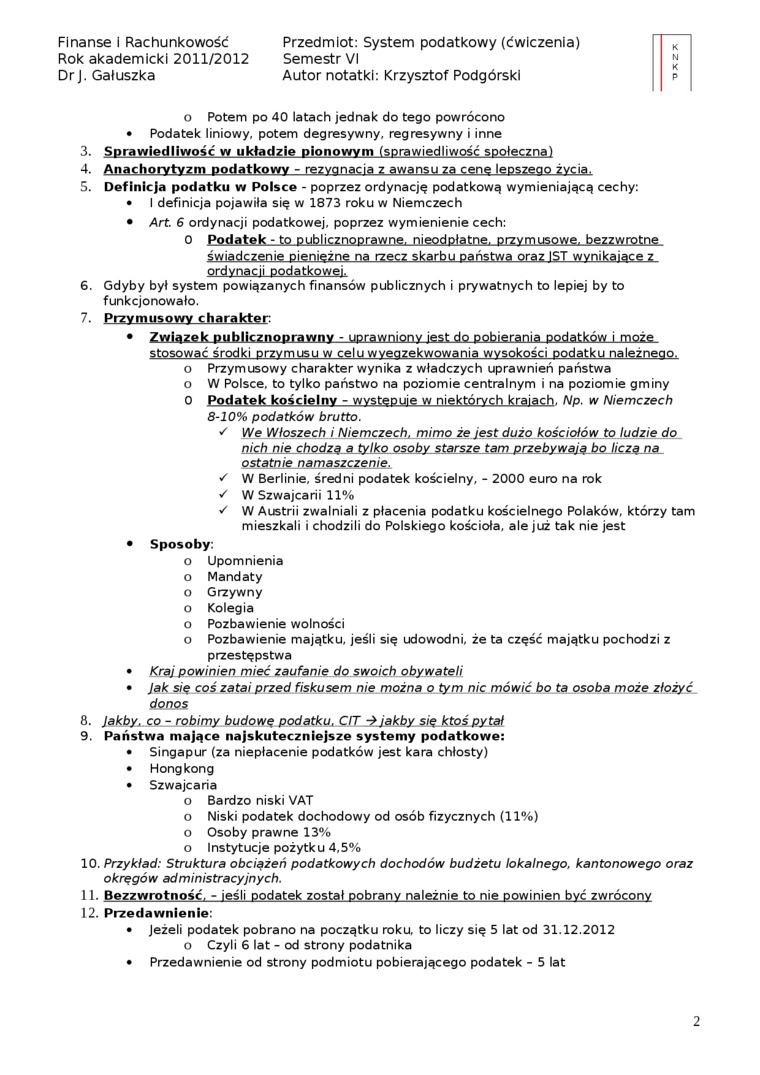 Finanse i Rachunkowość
Rok akademicki 2011/2012
Dr J. Gałuszka

Przedmiot: System podatkowy (ćwiczenia)
Semestr VI
Autor notatki: Krzysztof Podgórski

K
N
K
P

o Potem po 40 latach jednak do tego powrócono
• Podatek liniowy, potem degresywny, regresywny i inne
3. Sprawiedliwość w układzie pionowym (sprawiedliwość społeczna)
4. Anachorytyzm podatkowy – rezygnacja z awansu za cenę lepszego życia.
5. Definicja podatku w Polsce - poprzez ordynację podatkową wymieniającą cechy:
• I definicja pojawiła się w 1873 roku w Niemczech
• Art. 6 ordynacji podatkowej, poprzez wymienienie cech:
o Podatek - to publicznoprawne, nieodpłatne, przymusowe, bezzwrotne świadczenie pieniężne na rzecz skarbu państwa oraz JST wynikające z ordynacji podatkowej.
6. Gdyby był system powiązanych finansów publicznych i prywatnych to lepiej by to funkcjonowało.
7. Przymusowy charakter:
• Związek publicznoprawny - uprawniony jest do pobierania podatków i może stosować środki przymusu w celu wyegzekwowania wysokości podatku należnego.
o Przymusowy charakter wynika z władczych uprawnień państwa
o W Polsce, to tylko państwo na poziomie centralnym i na poziomie gminy
o Podatek kościelny – występuje w niektórych krajach, Np. w Niemczech 8-10% podatków brutto.
✓ We Włoszech i Niemczech, mimo że jest dużo kościołów to ludzie do nich nie chodzą a tylko osoby starsze tam przebywają bo liczą na ostatnie namaszczenie.
✓ W Berlinie, średni podatek kościelny, – 2000 euro na rok
✓ W Szwajcarii 11%
✓ W Austrii zwalniali z płacenia podatku kościelnego Polaków, którzy tam mieszkali i chodzili do Polskiego kościoła, ale już tak nie jest
• Sposoby:
o Upomnienia
o Mandaty
o Grzywny
o Kolegia
o Pozbawienie wolności
o Pozbawienie majątku, jeśli się udowodni, że ta część majątku pochodzi z przestępstwa
• Kraj powinien mieć zaufanie do swoich obywateli
• Jak się coś zatai przed fiskusem nie można o tym nic mówić bo ta osoba może złożyć donos
8. Jakby, co – robimy budowę podatku, CIT → jakby się ktoś pytał
9. Państwa mające najskuteczniejsze systemy podatkowe:
• Singapur (za niepłacenie podatków jest kara chłosty)
• Hongkong
• Szwajcaria
o Bardzo niski VAT
o Niski podatek dochodowy od osób fizycznych (11%)
o Osoby prawne 13%
o Instytucje pożytku 4,5%
10. Przykład: Struktura obciążeń podatkowych dochodów budżetu lokalnego, kantonowego oraz okręgów administracyjnych.
11. Bezzwrotność, – jeśli podatek został pobrany należnie to nie powinien być zwrócony
12. Przedawnienie:
• Jeżeli podatek pobrano na początku roku, to liczy się 5 lat od 31.12.2012
o Czyli 6 lat – od strony podatnika
• Przedawnienie od strony podmiotu pobierającego podatek – 5 lat

2